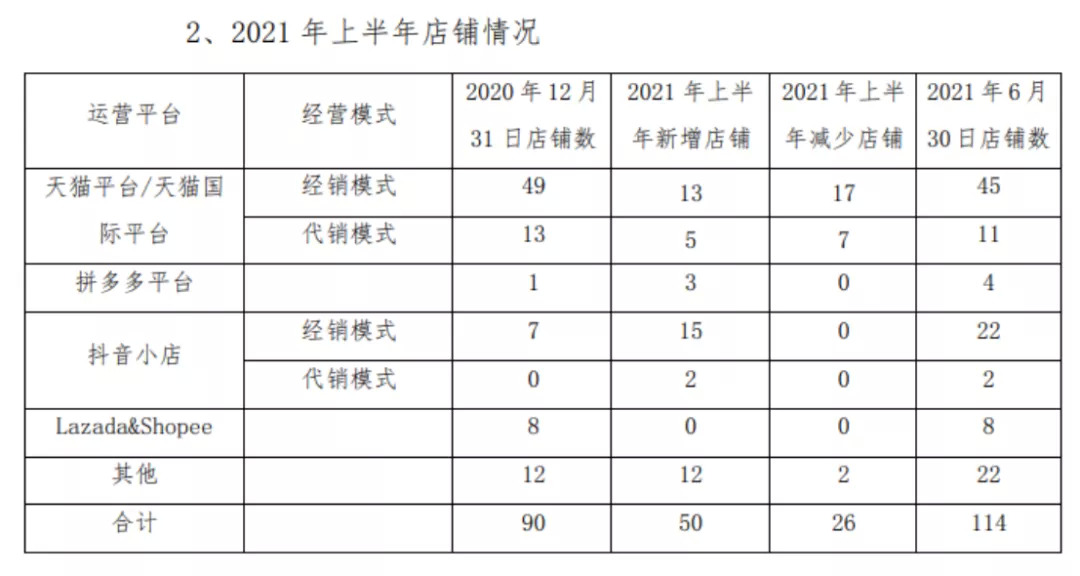 2、2021 年上半年店铺情况

| 运营平台 | 经营模式 | 2020 年 12 月 31 日店铺数 | 2021 年上半年新增店铺 | 2021 年上半年减少店铺 | 2021 年 6 月 30 日店铺数 |
|---|---|---|---|---|---|
| 天猫平台/天猫国际平台 | 经销模式 | 49 | 13 | 17 | 45 |
| | 代销模式 | 13 | 5 | 7 | 11 |
| 拼多多平台 | | 1 | 3 | 0 | 4 |
| 抖音小店 | 经销模式 | 7 | 15 | 0 | 22 |
| | 代销模式 | 0 | 2 | 0 | 2 |
| Lazada&Shopee | | 8 | 0 | 0 | 8 |
| 其他 | | 12 | 12 | 2 | 22 |
| 合计 | | 90 | 50 | 26 | 114 |